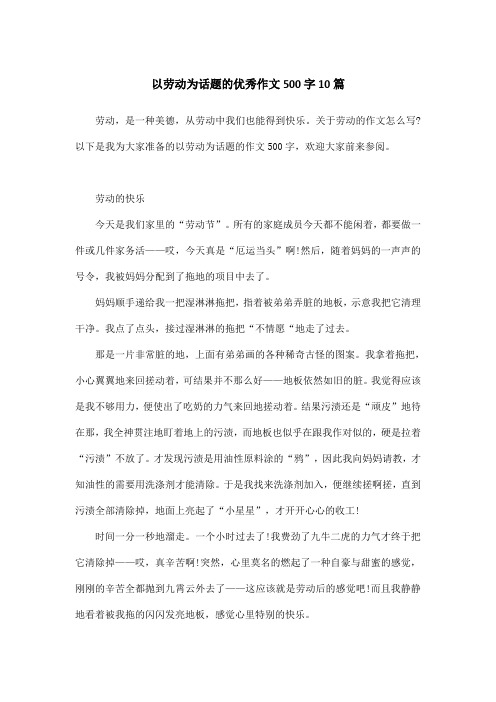 以劳动为话题的优秀作文500字10篇

劳动，是一种美德，从劳动中我们也能得到快乐。关于劳动的作文怎么写?以下是我为大家准备的以劳动为话题的作文500字，欢迎大家前来参阅。

劳动的快乐

今天是我们家里的“劳动节”。所有的家庭成员今天都不能闲着，都要做一件或几件家务活——哎，今天真是“厄运当头”啊!然后，随着妈妈的一声声的号令，我被妈妈分配到了拖地的项目中去了。

妈妈顺手递给我一把湿淋淋拖把，指着被弟弟弄脏的地板，示意我把它清理干净。我点了点头，接过湿淋淋的拖把“不情愿“地走了过去。

那是一片非常脏的地，上面有弟弟画的各种稀奇古怪的图案。我拿着拖把，小心翼翼地来回搓动着，可结果并不那么好——地板依然如旧的脏。我觉得应该是我不够用力，便使出了吃奶的力气来回地搓动着。结果污渍还是“顽皮”地待在那，我全神贯注地盯着地上的污渍，而地板也似乎在跟我作对似的，硬是拉着“污渍”不放了。才发现污渍是用油性原料涂的“鸦”，因此我向妈妈请教，才知油性的需要用洗涤剂才能清除。于是我找来洗涤剂加入，便继续搓啊搓，直到污渍全部清除掉，地面上亮起了“小星星”，才开开心心的收工!

时间一分一秒地溜走。一个小时过去了!我费劲了九牛二虎的力气才终于把它清除掉——哎，真辛苦啊!突然，心里莫名的燃起了一种自豪与甜蜜的感觉，刚刚的辛苦全都抛到九霄云外去了——这应该就是劳动后的感觉吧!而且我静静地看着被我拖的闪闪发亮地板，感觉心里特别的快乐。